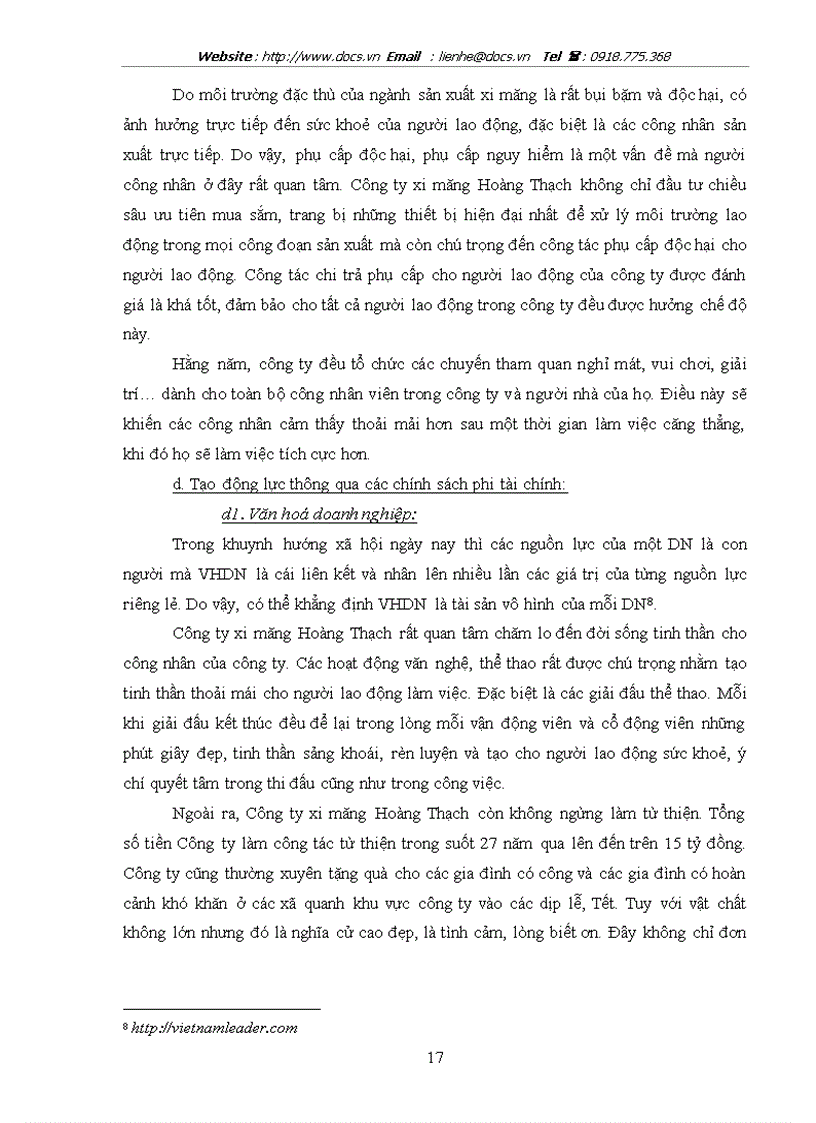 Website: http://www.docs.vn Email : lienhe@docs.vn Tel ☎: 0918.775.368

Do môi trường đặc thù của ngành sản xuất xi măng là rất bụi bặm và độc hại, có ảnh hưởng trực tiếp đến sức khoẻ của người lao động, đặc biệt là các công nhân sản xuất trực tiếp. Do vậy, phụ cấp độc hại, phụ cấp nguy hiểm là một vấn đề mà người công nhân ở đây rất quan tâm. Công ty xi măng Hoàng Thạch không chỉ đầu tư chiều sâu ưu tiên mua sắm, trang bị những thiết bị hiện đại nhất để xử lý môi trường lao động trong mọi công đoạn sản xuất mà còn chú trọng đến công tác phụ cấp độc hại cho người lao động. Công tác chi trả phụ cấp cho người lao động của công ty được đánh giá là khá tốt, đảm bảo cho tất cả người lao động trong công ty đều được hưởng chế độ này.

Hằng năm, công ty đều tổ chức các chuyến tham quan nghỉ mát, vui chơi, giải trí… dành cho toàn bộ công nhân viên trong công ty và người nhà của họ. Điều này sẽ khiến các công nhân cảm thấy thoải mải hơn sau một thời gian làm việc căng thẳng, khi đó họ sẽ làm việc tích cực hơn.

d. Tạo động lực thông qua các chính sách phi tài chính:

d1. Văn hoá doanh nghiệp:

Trong khuynh hướng xã hội ngày nay thì các nguồn lực của một DN là con người mà VHDN là cái liên kết và nhân lên nhiều lần các giá trị của từng nguồn lực riêng lẻ. Do vậy, có thể khẳng định VHDN là tài sản vô hình của mỗi DN$^8$.

Công ty xi măng Hoàng Thạch rất quan tâm chăm lo đến đời sống tinh thần cho công nhân của công ty. Các hoạt động văn nghệ, thể thao rất được chú trọng nhằm tạo tinh thần thoải mái cho người lao động làm việc. Đặc biệt là các giải đấu thể thao. Mỗi khi giải đấu kết thúc đều để lại trong lòng mỗi vận động viên và cổ động viên những phút giây đẹp, tinh thần sảng khoái, rèn luyện và tạo cho người lao động sức khoẻ, ý chí quyết tâm trong thi đấu cũng như trong công việc.

Ngoài ra, Công ty xi măng Hoàng Thạch còn không ngừng làm từ thiện. Tổng số tiền Công ty làm công tác từ thiện trong suốt 27 năm qua lên đến trên 15 tỷ đồng. Công ty cũng thường xuyên tặng quà cho các gia đình có công và các gia đình có hoàn cảnh khó khăn ở các xã quanh khu vực công ty vào các dịp lễ, Tết. Tuy với vật chất không lớn nhưng đó là nghĩa cử cao đẹp, là tình cảm, lòng biết ơn. Đây không chỉ đơn

$^8$ http://vietnamleader.com

17